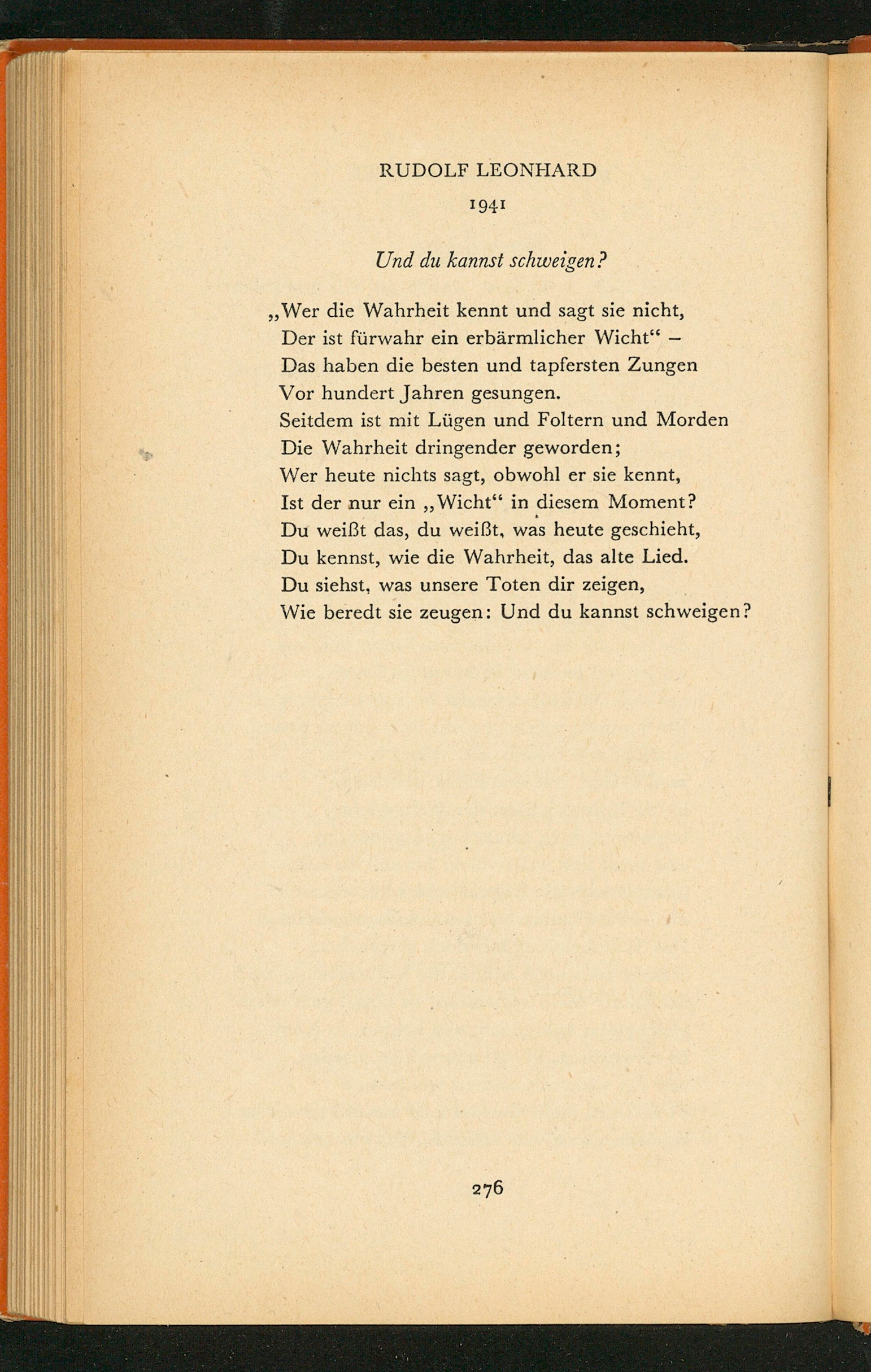 RUDOLF LEONHARD

1941

Und du kannst schweigen?

„Wer die Wahrheit kennt und sagt sie nicht,
Der ist fürwahr ein erbärmlicher Wicht“ –
Das haben die besten und tapfersten Zungen
Vor hundert Jahren gesungen.
Seitdem ist mit Lügen und Foltern und Morden
Die Wahrheit dringender geworden;
Wer heute nichts sagt, obwohl er sie kennt,
Ist der nur ein „Wicht“ in diesem Moment?
Du weißt das, du weißt, was heute geschieht,
Du kennst, wie die Wahrheit, das alte Lied.
Du siehst, was unsere Toten dir zeigen,
Wie beredt sie zeugen: Und du kannst schweigen?

276